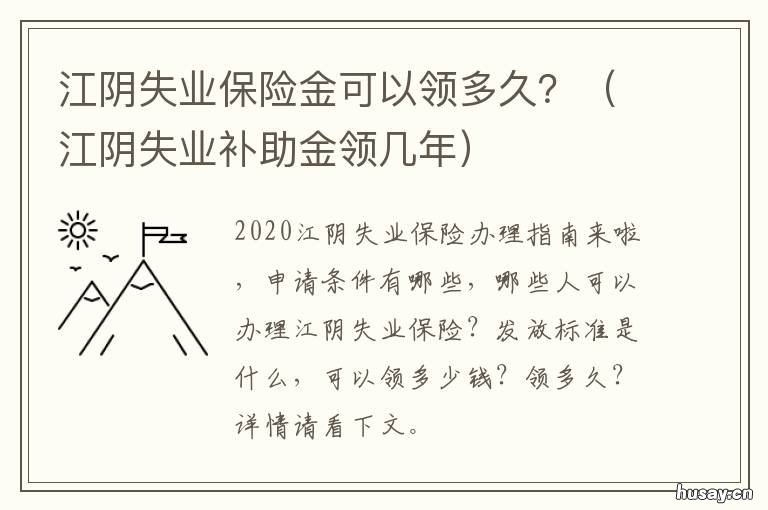 江阴失业保险金可以领多久？（江阴失业补助金领几年）

2020江阴失业保险办理指南来啦，申请条件有哪些，哪些人可以办理江阴失业保险？发放标准是什么，可以领多少钱？领多久？详情请看下文。

husay.cn